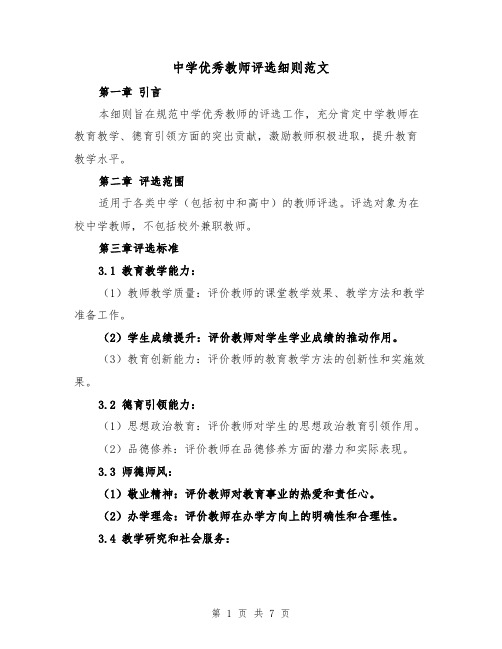 中学优秀教师评选细则范文

第一章 引言

本细则旨在规范中学优秀教师的评选工作，充分肯定中学教师在教育教学、德育引领方面的突出贡献，激励教师积极进取，提升教育教学水平。

第二章 评选范围

适用于各类中学（包括初中和高中）的教师评选。评选对象为在校中学教师，不包括校外兼职教师。

第三章评选标准

3.1 教育教学能力：

（1）教师教学质量：评价教师的课堂教学效果、教学方法和教学准备工作。

（2）学生成绩提升：评价教师对学生学业成绩的推动作用。

（3）教育创新能力：评价教师的教育教学方法的创新性和实施效果。

3.2 德育引领能力：

（1）思想政治教育：评价教师对学生的思想政治教育引领作用。

（2）品德修养：评价教师在品德修养方面的潜力和实际表现。

3.3 师德师风：

（1）敬业精神：评价教师对教育事业的热爱和责任心。

（2）办学理念：评价教师在办学方向上的明确性和合理性。

3.4 教学研究和社会服务：

第 1 页 共 7 页